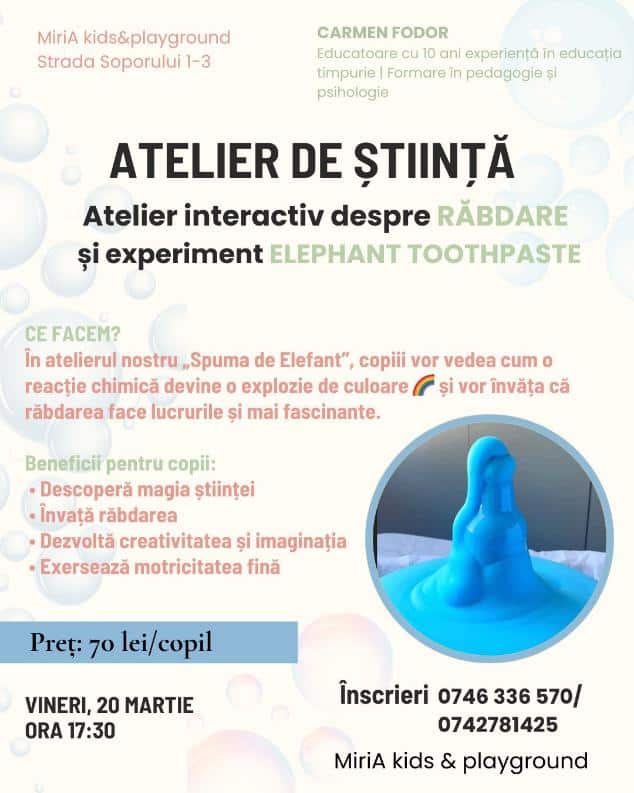 MiriA kids&playground
Strada Soporului 1-3

CARMEN FODOR
Educatoare cu 10 ani experiență în educația timpurie | Formare în pedagogie și psihologie

ATELIER DE ȘTIINȚĂ

Atelier interactiv despre RĂBDARE și experiment ELEPHANT TOOTHPASTE

CE FACEM?
În atelierul nostru „Spuma de Elefant", copiii vor vedea cum o reacție chimică devine o explozie de culoare 🌈 și vor învăța că răbdarea face lucrurile și mai fascinante.

Beneficii pentru copii:
• Descoperă magia științei
• Învață răbdarea
• Dezvoltă creativitatea și imaginația
• Exersează motricitatea fină

Preț: 70 lei/copil

VINERI, 20 MARTIE
ORA 17:30

Înscrieri 0746 336 570/
0742781425

MiriA kids & playground